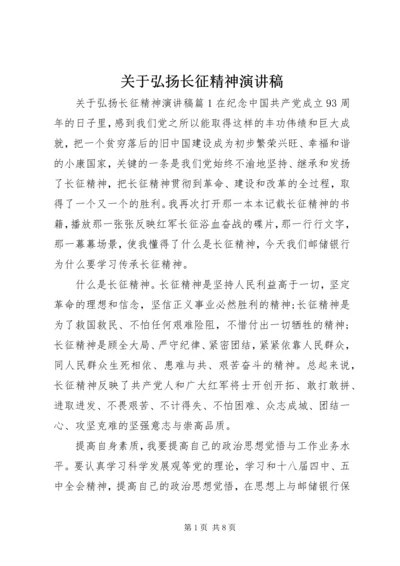 关于弘扬长征精神演讲稿

关于弘扬长征精神演讲稿篇1在纪念中国共产党成立93周年的日子里，感到我们党之所以能取得这样的丰功伟绩和巨大成就，把一个贫穷落后的旧中国建设成为初步繁荣兴旺、幸福和谐的小康国家，关键的一条是我们党始终不渝地坚持、继承和发扬了长征精神，把长征精神贯彻到革命、建设和改革的全过程，取得了一个又一个的胜利。我再次打开那一本本记载长征精神的书籍，播放那一张张反映红军长征浴血奋战的碟片，那一行行文字，那一幕幕场景，使我懂得了什么是长征精神，今天我们邮储银行为什么要学习传承长征精神。

什么是长征精神。长征精神是坚持人民利益高于一切，坚定革命的理想和信念，坚信正义事业必然胜利的精神;长征精神是为了救国救民、不怕任何艰难险阻，不惜付出一切牺牲的精神;长征精神是顾全大局、严守纪律、紧密团结，紧紧依靠人民群众，同人民群众生死相依、患难与共、艰苦奋斗的精神。总起来说，长征精神反映了共产党人和广大红军将士开创开拓、敢打敢拼、进取进发、不畏艰苦、不计得失、不怕困难、众志成城、团结一心、攻坚克难的坚强意志与崇高品质。

提高自身素质，我要提高自己的政治思想觉悟与工作业务水平。要认真学习科学发展观等党的理论，学习和十八届四中、五中全会精神，提高自己的政治思想觉悟，在思想上与邮储银行保

第1页 共8页